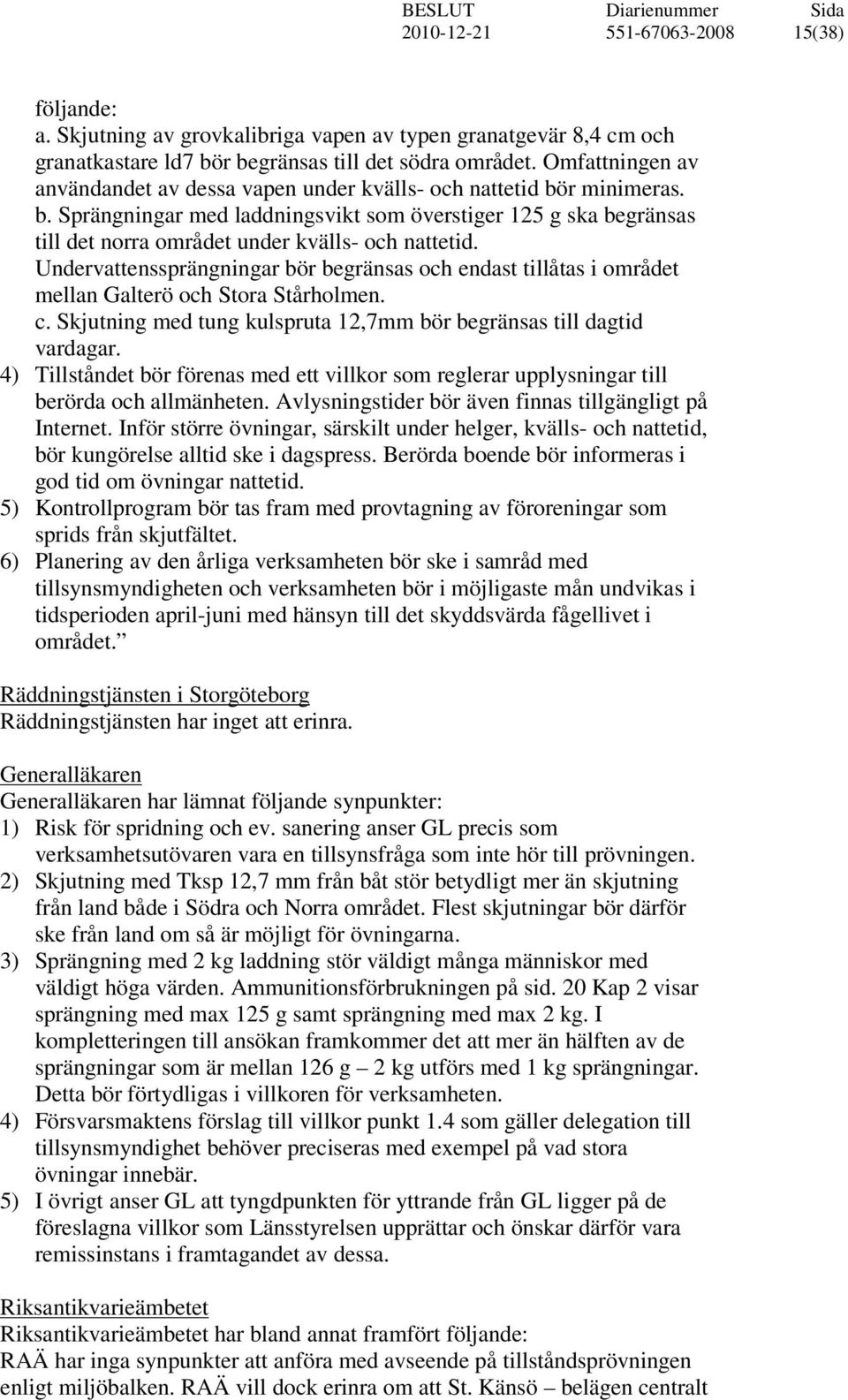 BESLUT 2010-12-21 Diarienummer 551-67063-2008 Sida 15(38)

följande:
a. Skjutning av grovkalibriga vapen av typen granatgevär 8,4 cm och granatkastare ld7 bör begränsas till det södra området. Omfattningen av användandet av dessa vapen under kvälls- och nattetid bör minimeras.
b. Sprängningar med laddningsvikt som överstiger 125 g ska begränsas till det norra området under kvälls- och nattetid. Undervattenssprängningar bör begränsas och endast tillåtas i området mellan Galterö och Stora Stårholmen.
c. Skjutning med tung kulspruta 12,7mm bör begränsas till dagtid vardagar.
4) Tillståndet bör förenas med ett villkor som reglerar upplysningar till berörda och allmänheten. Avlysningstider bör även finnas tillgängligt på Internet. Inför större övningar, särskilt under helger, kvälls- och nattetid, bör kungörelse alltid ske i dagspress. Berörda boende bör informeras i god tid om övningar nattetid.
5) Kontrollprogram bör tas fram med provtagning av föroreningar som sprids från skjutfältet.
6) Planering av den årliga verksamheten bör ske i samråd med tillsynsmyndigheten och verksamheten bör i möjligaste mån undvikas i tidsperioden april-juni med hänsyn till det skyddsvärda fågellivet i området.”

Räddningstjänsten i Storgöteborg
Räddningstjänsten har inget att erinra.

Generalläkaren
Generalläkaren har lämnat följande synpunkter:
1) Risk för spridning och ev. sanering anser GL precis som verksamhetsutövaren vara en tillsynsfråga som inte hör till prövningen.
2) Skjutning med Tksp 12,7 mm från båt stör betydligt mer än skjutning från land både i Södra och Norra området. Flest skjutningar bör därför ske från land om så är möjligt för övningarna.
3) Sprängning med 2 kg laddning stör väldigt många människor med väldigt höga värden. Ammunitionsförbrukningen på sid. 20 Kap 2 visar sprängning med max 125 g samt sprängning med max 2 kg. I kompletteringen till ansökan framkommer det att mer än hälften av de sprängningar som är mellan 126 g – 2 kg utförs med 1 kg sprängningar. Detta bör förtydligas i villkoren för verksamheten.
4) Försvarsmaktens förslag till villkor punkt 1.4 som gäller delegation till tillsynsmyndighet behöver preciseras med exempel på vad stora övningar innebär.
5) I övrigt anser GL att tyngdpunkten för yttrande från GL ligger på de föreslagna villkor som Länsstyrelsen upprättar och önskar därför vara remissinstans i framtagandet av dessa.

Riksantikvarieämbetet
Riksantikvarieämbetet har bland annat framfört följande:
RAÄ har inga synpunkter att anföra med avseende på tillståndsprövningen enligt miljöbalken. RAÄ vill dock erinra om att St. Känsö – belägen centralt